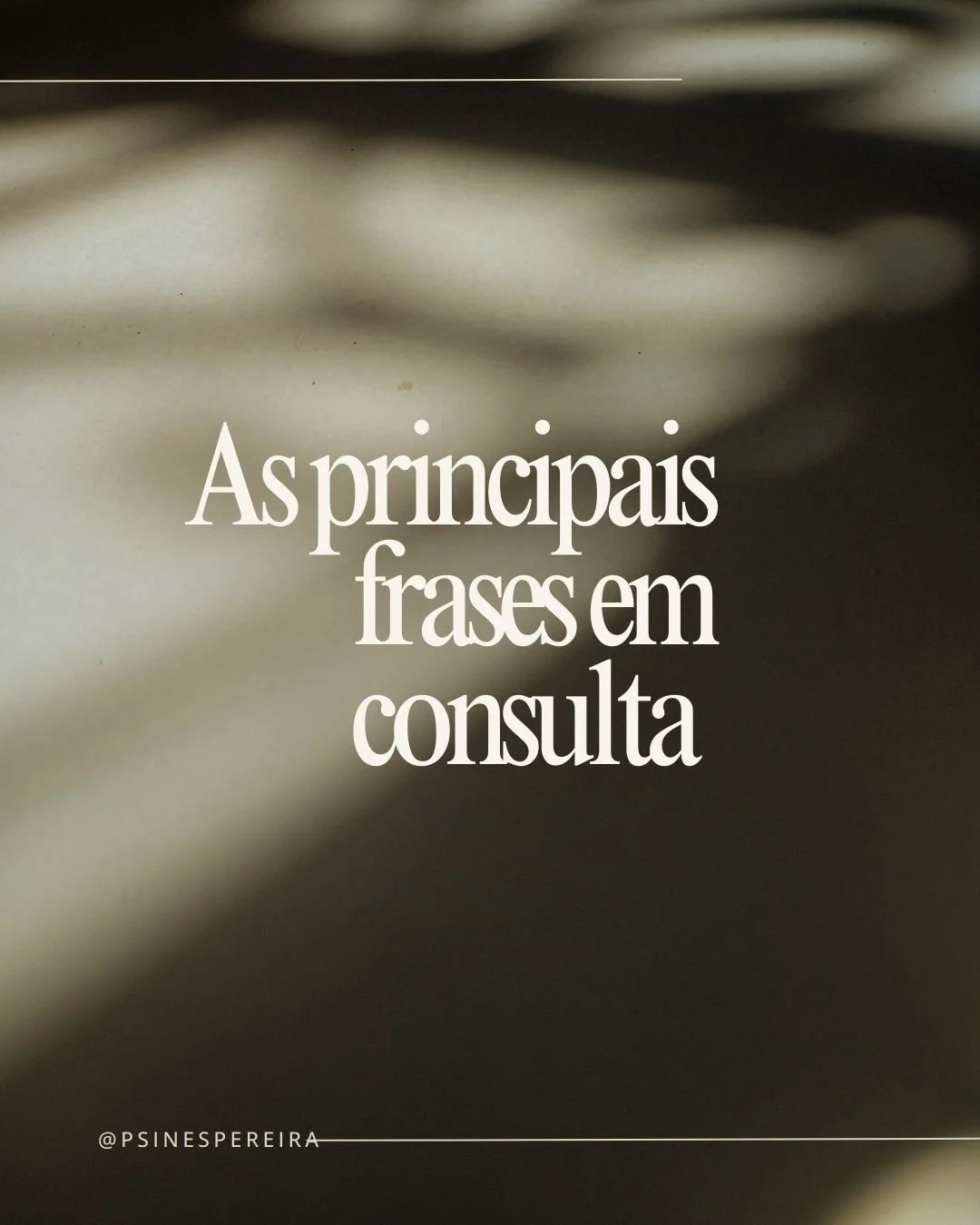 As principais frases em consulta

@PSINESPEREIRA